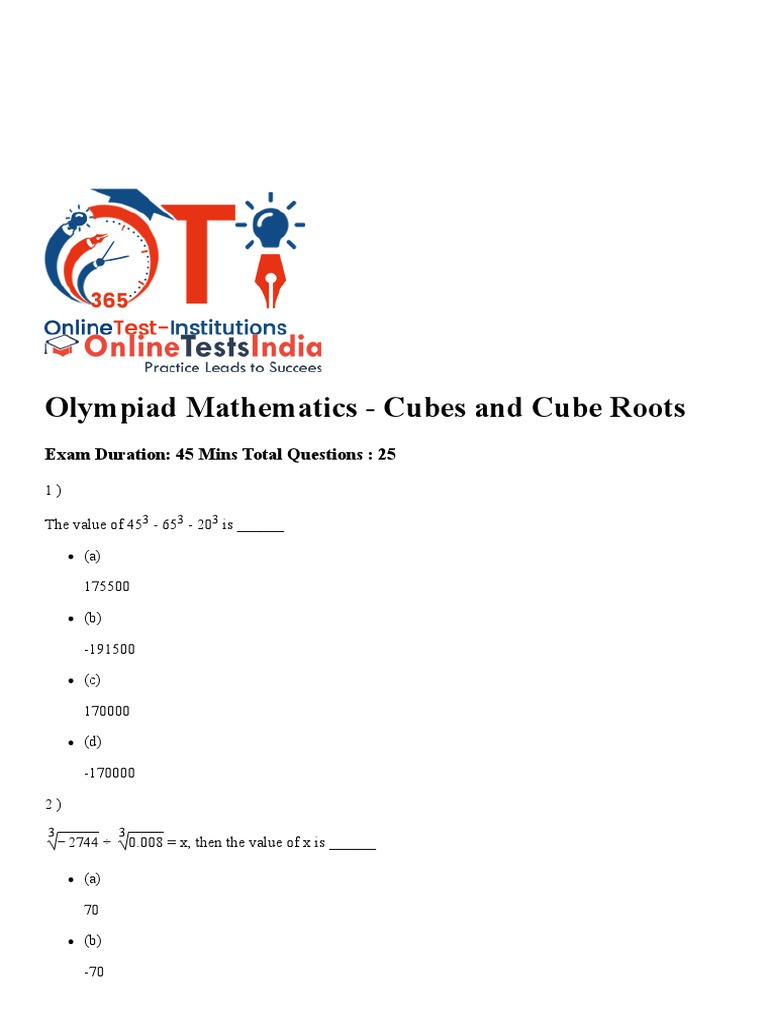 365

OnlineTest-Institutions
OnlineTestsIndia
Practice Leads to Succees

Olympiad Mathematics - Cubes and Cube Roots

Exam Duration: 45 Mins Total Questions : 25

1 )

The value of $45^3$ - $65^3$ - $20^3$ is ______

- (a)
175500
- (b)
-191500
- (c)
170000
- (d)
-170000

2 )

$\sqrt[3]{-2744} \div \sqrt[3]{0.008}$ = x, then the value of x is ______

- (a)
70
- (b)
-70